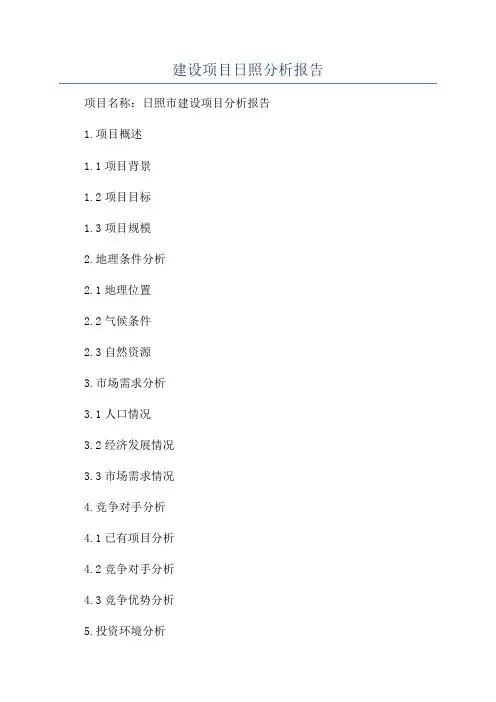 建设项目日照分析报告

项目名称：日照市建设项目分析报告

1.项目概述

1.1项目背景

1.2项目目标

1.3项目规模

2.地理条件分析

2.1地理位置

2.2气候条件

2.3自然资源

3.市场需求分析

3.1人口情况

3.2经济发展情况

3.3市场需求情况

4.竞争对手分析

4.1已有项目分析

4.2竞争对手分析

4.3竞争优势分析

5.投资环境分析